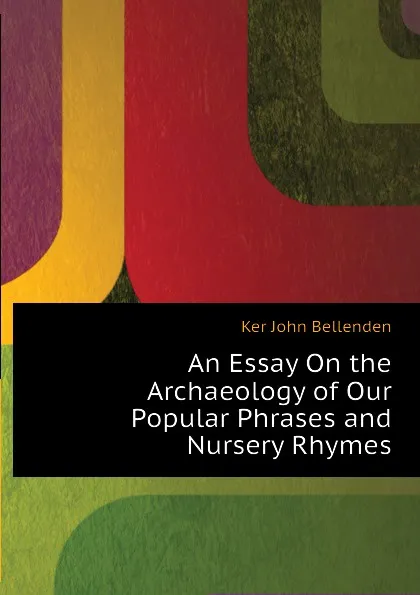 Ker John Bellenden

An Essay On the Archaeology of Our Popular Phrases and Nursery Rhymes